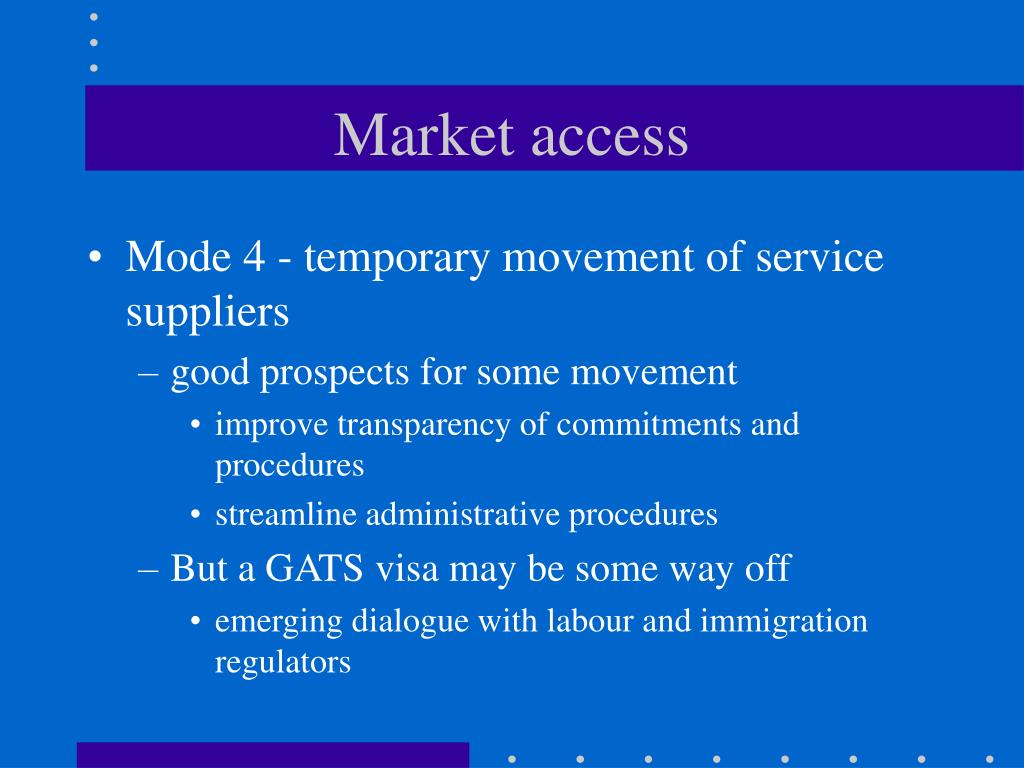 Market access

• Mode 4 - temporary movement of service suppliers
– good prospects for some movement
• improve transparency of commitments and procedures
• streamline administrative procedures
– But a GATS visa may be some way off
• emerging dialogue with labour and immigration regulators